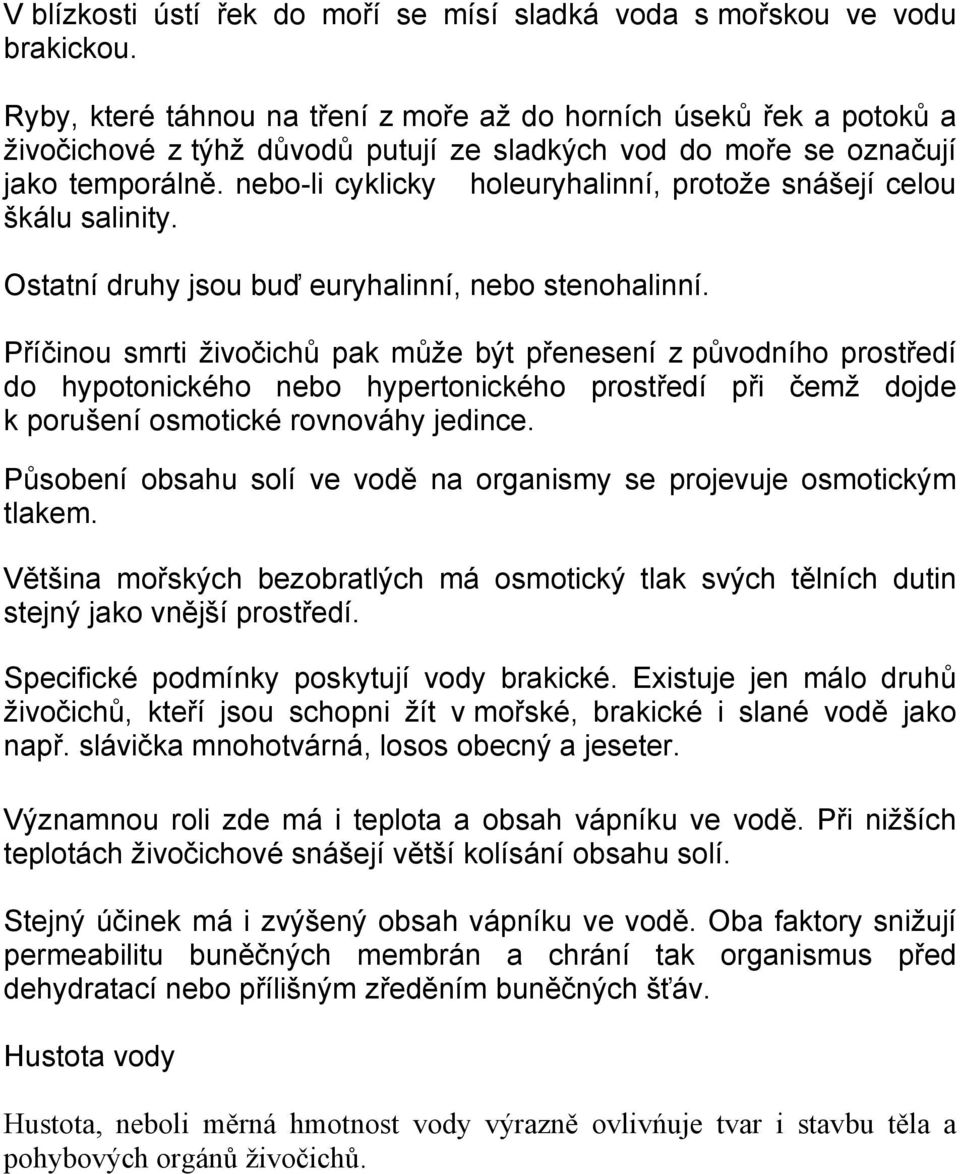 V blízkosti ústí řek do moří se mísí sladká voda s mořskou ve vodu brakickou.

Ryby, které táhnou na tření z moře až do horních úseků řek a potoků a živočichové z týhž důvodů putují ze sladkých vod do moře se označují jako temporálně. nebo-li cyklicky holeuryhalinní, protože snášejí celou škálu salinity.

Ostatní druhy jsou buď euryhalinní, nebo stenohalinní.

Příčinou smrti živočichů pak může být přenesení z původního prostředí do hypotonického nebo hypertonického prostředí při čemž dojde k porušení osmotické rovnováhy jedince.

Působení obsahu solí ve vodě na organismy se projevuje osmotickým tlakem.

Většina mořských bezobratlých má osmotický tlak svých tělních dutin stejný jako vnější prostředí.

Specifické podmínky poskytují vody brakické. Existuje jen málo druhů živočichů, kteří jsou schopni žít v mořské, brakické i slané vodě jako např. slávička mnohotvárná, losos obecný a jeseter.

Významnou roli zde má i teplota a obsah vápníku ve vodě. Při nižších teplotách živočichové snášejí větší kolísání obsahu solí.

Stejný účinek má i zvýšený obsah vápníku ve vodě. Oba faktory snižují permeabilitu buněčných membrán a chrání tak organismus před dehydratací nebo přílišným zředěním buněčných šťáv.

Hustota vody

Hustota, neboli měrná hmotnost vody výrazně ovlivńuje tvar i stavbu těla a pohybových orgánů živočichů.